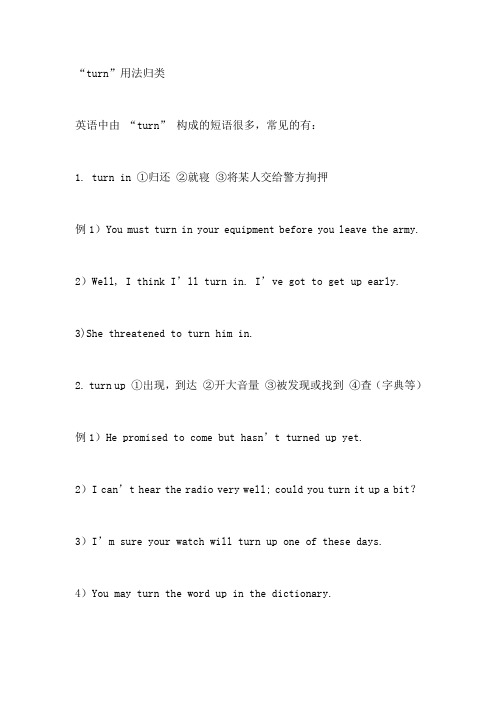 “turn”用法归类

英语中由 “turn” 构成的短语很多，常见的有：

1. turn in ①归还 ②就寝 ③将某人交给警方拘押

例 1）You must turn in your equipment before you leave the army.

2）Well, I think I’ll turn in. I’ve got to get up early.

3)She threatened to turn him in.

2. turn up ①出现，到达 ②开大音量 ③被发现或找到 ④查（字典等）

例 1）He promised to come but hasn’t turned up yet.

2）I can’t hear the radio very well; could you turn it up a bit?

3）I’m sure your watch will turn up one of these days.

4）You may turn the word up in the dictionary.